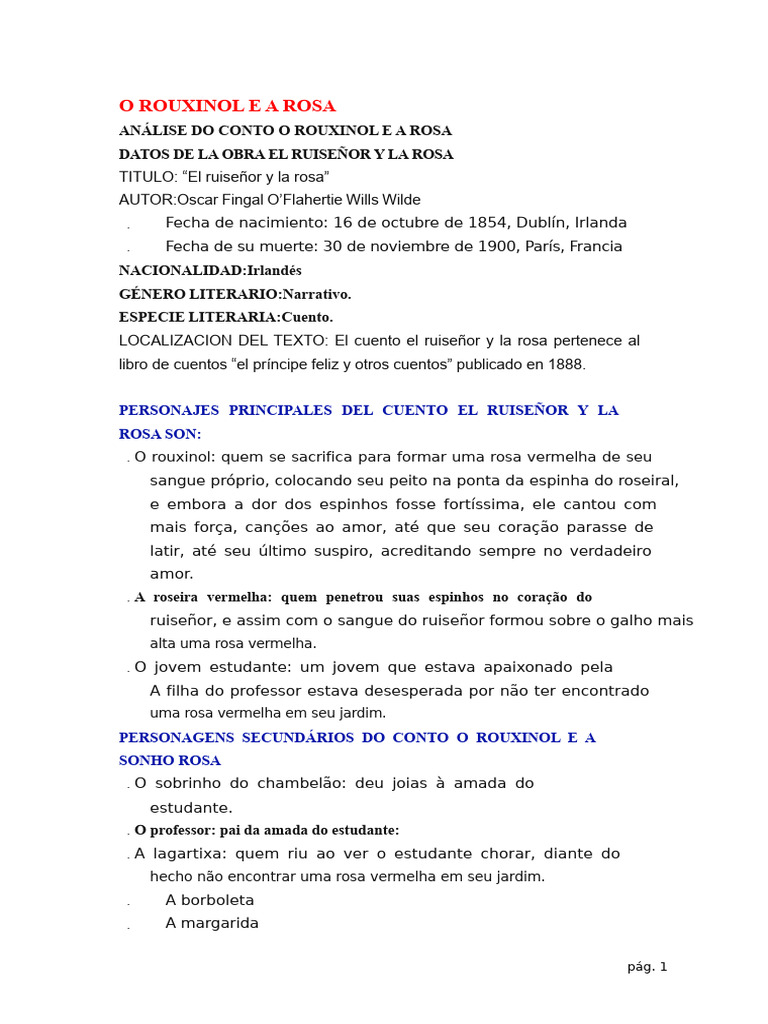 O ROUXINOL E A ROSA
ANÁLISE DO CONTO O ROUXINOL E A ROSA
DATOS DE LA OBRA EL RUISEÑOR Y LA ROSA
TITULO: “El ruiseñor y la rosa”
AUTOR:Oscar Fingal O’Flahertie Wills Wilde
. Fecha de nacimiento: 16 de octubre de 1854, Dublín, Irlanda
. Fecha de su muerte: 30 de noviembre de 1900, París, Francia
NACIONALIDAD:Irlandés
GÉNERO LITERARIO:Narrativo.
ESPECIE LITERARIA:Cuento.
LOCALIZACION DEL TEXTO: El cuento el ruiseñor y la rosa pertenece al libro de cuentos “el príncipe feliz y otros cuentos” publicado en 1888.

PERSONAJES PRINCIPALES DEL CUENTO EL RUISEÑOR Y LA ROSA SON:
. O rouxinol: quem se sacrifica para formar uma rosa vermelha de seu sangue próprio, colocando seu peito na ponta da espinha do roseiral, e embora a dor dos espinhos fosse fortíssima, ele cantou com mais força, canções ao amor, até que seu coração parasse de latir, até seu último suspiro, acreditando sempre no verdadeiro amor.
. A roseira vermelha: quem penetrou suas espinhos no coração do ruiseñor, e assim com o sangue do ruiseñor formou sobre o galho mais alta uma rosa vermelha.
. O jovem estudante: um jovem que estava apaixonado pela A filha do professor estava desesperada por não ter encontrado uma rosa vermelha em seu jardim.
PERSONAGENS SECUNDÁRIOS DO CONTO O ROUXINOL E A SONHO ROSA
. O sobrinho do chambelão: deu joias à amada do estudante.
. O professor: pai da amada do estudante:
. A lagartixa: quem riu ao ver o estudante chorar, diante do hecho não encontrar uma rosa vermelha em seu jardim.
. A borboleta
. A margarida

pág. 1